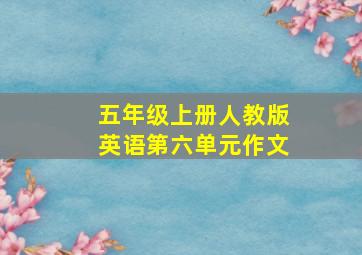 五年级上册人教版
英语第六单元作文